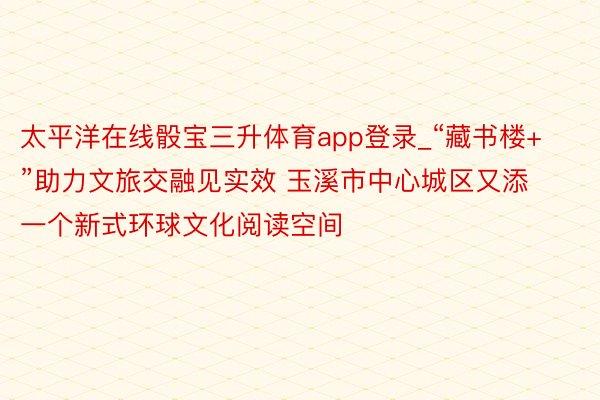 太平洋在线骰宝三升体育app登录_“藏书楼+”助力文旅交融见实效 玉溪市中心城区又添一个新式环球文化阅读空间